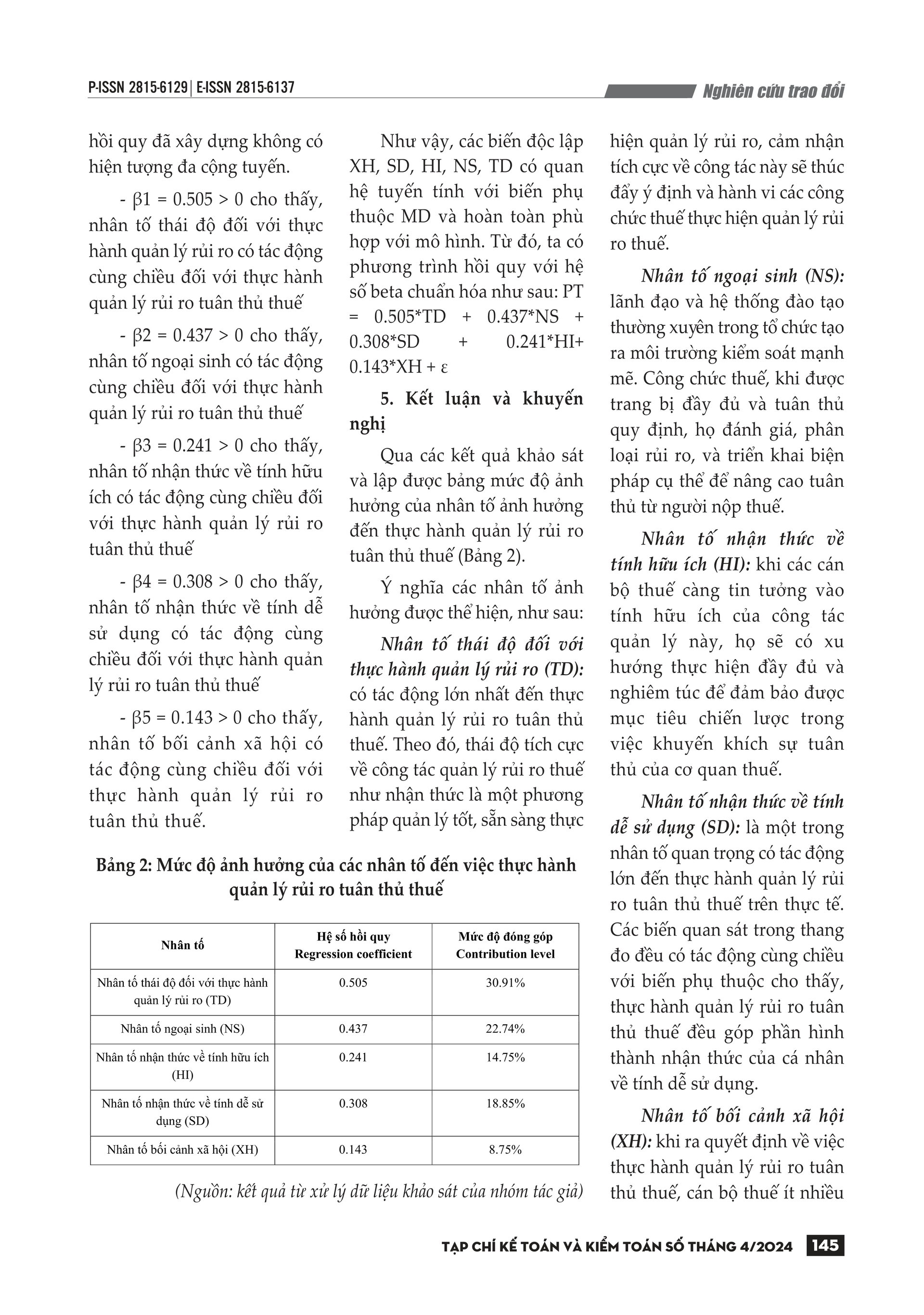 P-ISSN 2815-6129 | E-ISSN 2815-6137

Nghiên cứu trao đổi

hồi quy đã xây dựng không có hiện tượng đa cộng tuyến.

- β1 = 0.505 > 0 cho thấy, nhân tố thái độ đối với thực hành quản lý rủi ro có tác động cùng chiều đối với thực hành quản lý rủi ro tuân thủ thuế

- β2 = 0.437 > 0 cho thấy, nhân tố ngoại sinh có tác động cùng chiều đối với thực hành quản lý rủi ro tuân thủ thuế

- β3 = 0.241 > 0 cho thấy, nhân tố nhận thức về tính hữu ích có tác động cùng chiều đối với thực hành quản lý rủi ro tuân thủ thuế

- β4 = 0.308 > 0 cho thấy, nhân tố nhận thức về tính dễ sử dụng có tác động cùng chiều đối với thực hành quản lý rủi ro tuân thủ thuế

- β5 = 0.143 > 0 cho thấy, nhân tố bối cảnh xã hội có tác động cùng chiều đối với thực hành quản lý rủi ro tuân thủ thuế.

Như vậy, các biến độc lập XH, SD, HI, NS, TD có quan hệ tuyến tính với biến phụ thuộc MD và hoàn toàn phù hợp với mô hình. Từ đó, ta có phương trình hồi quy với hệ số beta chuẩn hóa như sau: PT = 0.505*TD + 0.437*NS + 0.308*SD + 0.241*HI+ 0.143*XH + ε

5. Kết luận và khuyến nghị

Qua các kết quả khảo sát và lập được bảng mức độ ảnh hưởng của nhân tố ảnh hưởng đến thực hành quản lý rủi ro tuân thủ thuế (Bảng 2).

Ý nghĩa các nhân tố ảnh hưởng được thể hiện, như sau:

Nhân tố thái độ đối với thực hành quản lý rủi ro (TD): có tác động lớn nhất đến thực hành quản lý rủi ro tuân thủ thuế. Theo đó, thái độ tích cực về công tác quản lý rủi ro thuế như nhận thức là một phương pháp quản lý tốt, sẵn sàng thực hiện quản lý rủi ro, cảm nhận tích cực về công tác này sẽ thúc đẩy ý định và hành vi các công chức thuế thực hiện quản lý rủi ro thuế.

Nhân tố ngoại sinh (NS): lãnh đạo và hệ thống đào tạo thường xuyên trong tổ chức tạo ra môi trường kiểm soát mạnh mẽ. Công chức thuế, khi được trang bị đầy đủ và tuân thủ quy định, họ đánh giá, phân loại rủi ro, và triển khai biện pháp cụ thể để nâng cao tuân thủ từ người nộp thuế.

Nhân tố nhận thức về tính hữu ích (HI): khi các cán bộ thuế càng tin tưởng vào tính hữu ích của công tác quản lý này, họ sẽ có xu hướng thực hiện đầy đủ và nghiêm túc để đảm bảo được mục tiêu chiến lược trong việc khuyến khích sự tuân thủ của cơ quan thuế.

Nhân tố nhận thức về tính dễ sử dụng (SD): là một trong nhân tố quan trọng có tác động lớn đến thực hành quản lý rủi ro tuân thủ thuế trên thực tế. Các biến quan sát trong thang đo đều có tác động cùng chiều với biến phụ thuộc cho thấy, thực hành quản lý rủi ro tuân thủ thuế đều góp phần hình thành nhận thức của cá nhân về tính dễ sử dụng.

Nhân tố bối cảnh xã hội (XH): khi ra quyết định về việc thực hành quản lý rủi ro tuân thủ thuế, cán bộ thuế ít nhiều

Bảng 2: Mức độ ảnh hưởng của các nhân tố đến việc thực hành quản lý rủi ro tuân thủ thuế

| Nhân tố | Hệ số hồi quy Regression coefficient | Mức độ đóng góp Contribution level |
|---|---|---|
| Nhân tố thái độ đối với thực hành quản lý rủi ro (TD) | 0.505 | 30.91% |
| Nhân tố ngoại sinh (NS) | 0.437 | 22.74% |
| Nhân tố nhận thức về tính hữu ích (HI) | 0.241 | 14.75% |
| Nhân tố nhận thức về tính dễ sử dụng (SD) | 0.308 | 18.85% |
| Nhân tố bối cảnh xã hội (XH) | 0.143 | 8.75% |

(Nguồn: kết quả từ xử lý dữ liệu khảo sát của nhóm tác giả)

TẠP CHÍ KẾ TOÁN VÀ KIỂM TOÁN SỐ THÁNG 4/2024 145